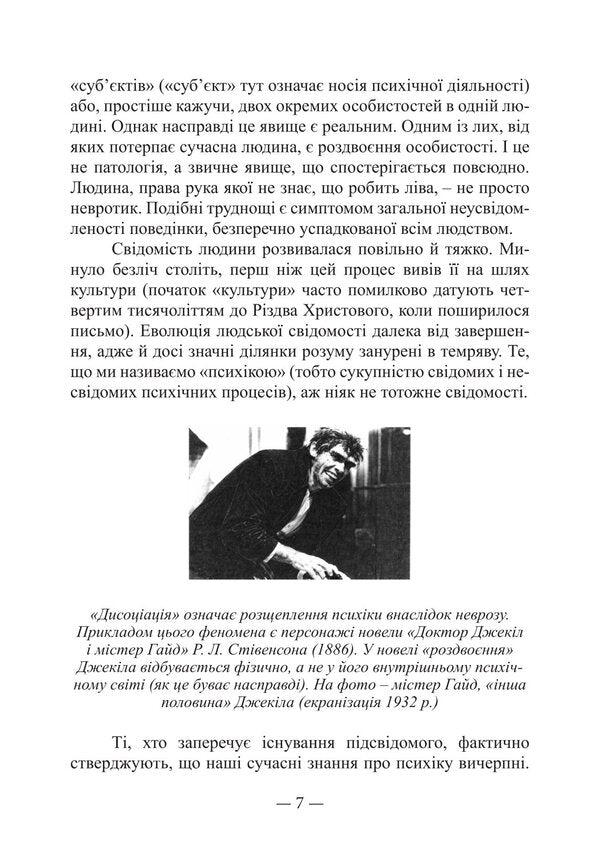 «суб'єктів» («суб'єкт» тут означає носія психічної діяльності) або, простіше кажучи, двох окремих особистостей в одній людині. Однак насправді це явище є реальним. Одним із лих, від яких потерпає сучасна людина, є роздвоєння особистості. І це не патологія, а звичне явище, що спостерігається повсюдно. Людина, права рука якої не знає, що робить ліва, – не просто невротик. Подібні труднощі є симптомом загальної неусвідомленості поведінки, безперечно успадкованої всім людством.

Свідомість людини розвивалася повільно й тяжко. Минуло безліч століть, перш ніж цей процес вивів її на шлях культури (початок «культури» часто помилково датують четвертим тисячоліттям до Різдва Христового, коли поширилося письмо). Еволюція людської свідомості далека від завершення, адже й досі значні ділянки розуму занурені в темряву. Те, що ми називаємо «психікою» (тобто сукупністю свідомих і несвідомих психічних процесів), аж ніяк не тотожне свідомості.

«Дисоціація» означає розщеплення психіки внаслідок неврозу. Прикладом цього феномена є персонажі новели «Доктор Джекіл і містер Гайд» Р. Л. Стівенсона (1886). У новелі «роздвоєння» Джекіла відбувається фізично, а не у його внутрішньому психічному світі (як це буває насправді). На фото – містер Гайд, «інша половина» Джекіла (екранізація 1932 р.)

Ті, хто заперечує існування підсвідомого, фактично стверджують, що наші сучасні знання про психіку вичерпні.

— 7 —